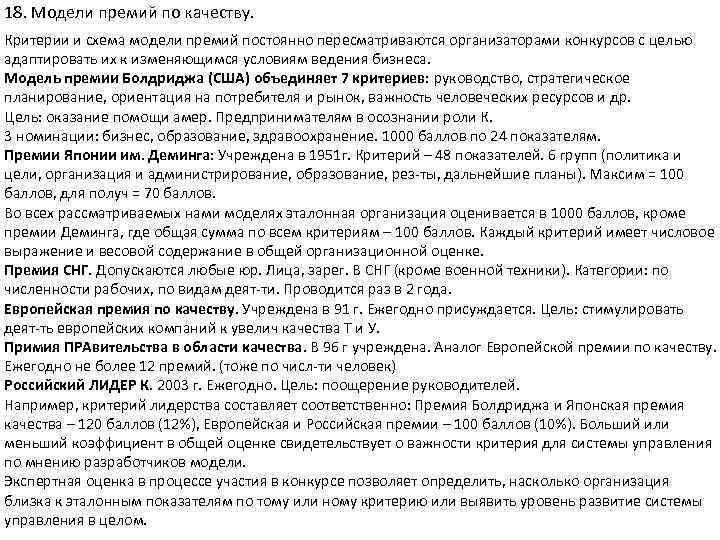 18. Модели премий по качеству.

Критерии и схема модели премий постоянно пересматриваются организаторами конкурсов с целью адаптировать их к изменяющимся условиям ведения бизнеса.
Модель премии Болдриджа (США) объединяет 7 критериев: руководство, стратегическое планирование, ориентация на потребителя и рынок, важность человеческих ресурсов и др.
Цель: оказание помощи амер. Предпринимателям в осознании роли К.
3 номинации: бизнес, образование, здравоохранение. 1000 баллов по 24 показателям.
Премии Японии им. Деминга: Учреждена в 1951г. Критерий – 48 показателей. 6 групп (политика и цели, организация и администрирование, образование, рез-ты, дальнейшие планы). Максим = 100 баллов, для получ = 70 баллов.
Во всех рассматриваемых нами моделях эталонная организация оценивается в 1000 баллов, кроме премии Деминга, где общая сумма по всем критериям – 100 баллов. Каждый критерий имеет числовое выражение и весовой содержание в общей организационной оценке.
Премия СНГ. Допускаются любые юр. Лица, зарег. В СНГ (кроме военной техники). Категории: по численности рабочих, по видам деят-ти. Проводится раз в 2 года.
Европейская премия по качеству. Учреждена в 91 г. Ежегодно присуждается. Цель: стимулировать деят-ть европейских компаний к увелич качества Т и У.
Примия ПРАвительства в области качества. В 96 г учреждена. Аналог Европейской премии по качеству. Ежегодно не более 12 премий. (тоже по числ-ти человек)
Российский ЛИДЕР К. 2003 г. Ежегодно. Цель: поощерение руководителей.
Например, критерий лидерства составляет соответственно: Премия Болдриджа и Японская премия качества – 120 баллов (12%), Европейская и Российская премии – 100 баллов (10%). Больший или меньший коэффициент в общей оценке свидетельствует о важности критерия для системы управления по мнению разработчиков модели.
Экспертная оценка в процессе участия в конкурсе позволяет определить, насколько организация близка к эталонным показателям по тому или ному критерию или выявить уровень развитие системы управления в целом.